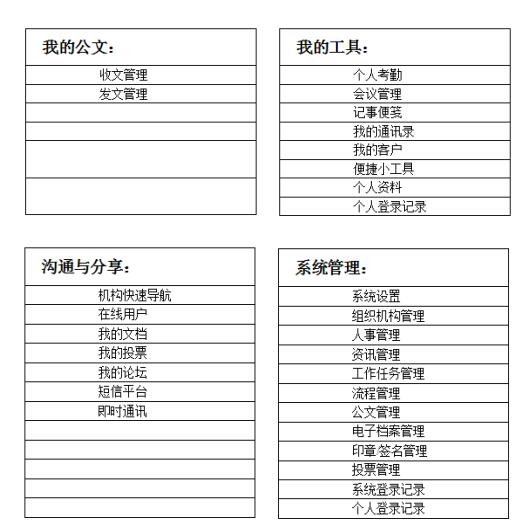 | 我的公文： |
|---|
| 收文管理 |
| 发文管理 |
| |
| |
| |
| |

| 我的工具： |
|---|
| 个人考勤 |
| 会议管理 |
| 记事便笺 |
| 我的通讯录 |
| 我的客户 |
| 便捷小工具 |
| 个人资料 |
| 个人登录记录 |

| 沟通与分享： |
|---|
| 机构快速导航 |
| 在线用户 |
| 我的文档 |
| 我的投票 |
| 我的论坛 |
| 短信平台 |
| 即时通讯 |
| |
| |
| |
| |
| |

| 系统管理： |
|---|
| 系统设置 |
| 组织机构管理 |
| 人事管理 |
| 资讯管理 |
| 工作任务管理 |
| 流程管理 |
| 公文管理 |
| 电子档案管理 |
| 印章签名管理 |
| 投票管理 |
| 系统登录记录 |
| 个人登录记录 |